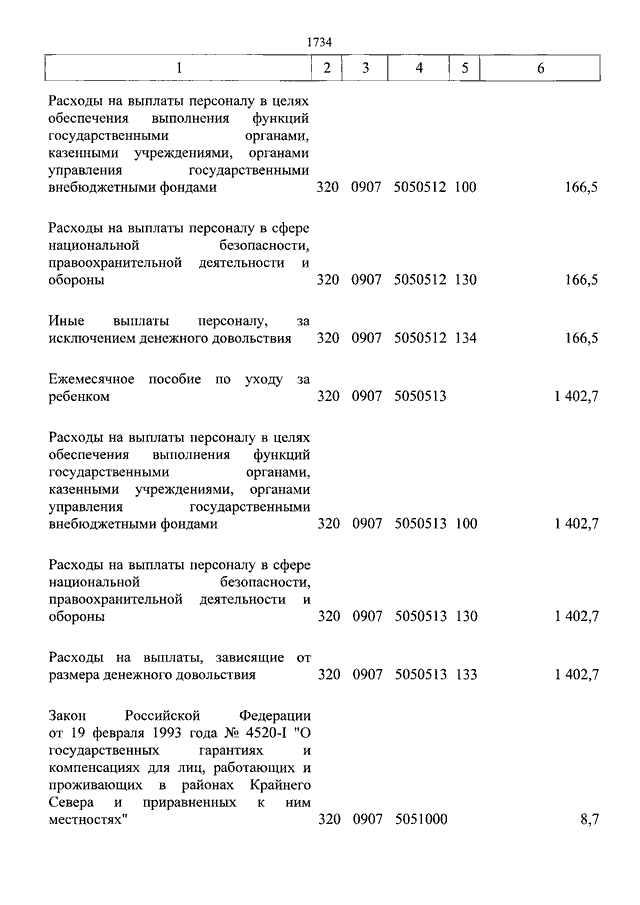 1734

| 1 | 2 | 3 | 4 | 5 | 6 |
|---|---|---|---|---|---|
| Расходы на выплаты персоналу в целях обеспечения выполнения функций государственными органами, казенными учреждениями, органами управления государственными внебюджетными фондами | 320 | 0907 | 5050512 | 100 | 166,5 |
| Расходы на выплаты персоналу в сфере национальной безопасности, правоохранительной деятельности и обороны | 320 | 0907 | 5050512 | 130 | 166,5 |
| Иные выплаты персоналу, за исключением денежного довольствия | 320 | 0907 | 5050512 | 134 | 166,5 |
| Ежемесячное пособие по уходу за ребенком | 320 | 0907 | 5050513 | | 1 402,7 |
| Расходы на выплаты персоналу в целях обеспечения выполнения функций государственными органами, казенными учреждениями, органами управления государственными внебюджетными фондами | 320 | 0907 | 5050513 | 100 | 1 402,7 |
| Расходы на выплаты персоналу в сфере национальной безопасности, правоохранительной деятельности и обороны | 320 | 0907 | 5050513 | 130 | 1 402,7 |
| Расходы на выплаты, зависящие от размера денежного довольствия | 320 | 0907 | 5050513 | 133 | 1 402,7 |
| Закон Российской Федерации от 19 февраля 1993 года № 4520-I "О государственных гарантиях и компенсациях для лиц, работающих и проживающих в районах Крайнего Севера и приравненных к ним местностях" | 320 | 0907 | 5051000 | | 8,7 |